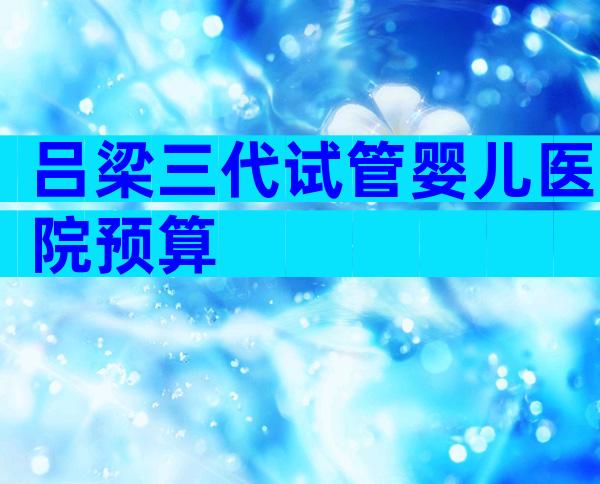 吕梁三代试管婴儿医院预算